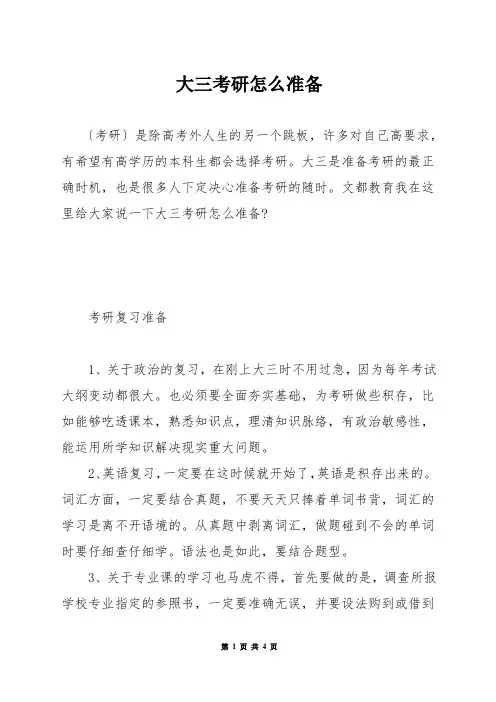 大三考研怎么准备

〔考研〕是除高考外人生的另一个跳板，许多对自己高要求，有希望有高学历的本科生都会选择考研。大三是准备考研的最正确时机，也是很多人下定决心准备考研的随时。文都教育我在这里给大家说一下大三考研怎么准备?

考研复习准备

1、关于政治的复习，在刚上大三时不用过急，因为每年考试大纲变动都很大。也必须要全面夯实基础，为考研做些积存，比如能够吃透课本，熟悉知识点，理清知识脉络，有政治敏感性，能运用所学知识解决现实重大问题。

2、英语复习，一定要在这时候就开始了，英语是积存出来的。词汇方面，一定要结合真题，不要天天只捧着单词书背，词汇的学习是离不开语境的。从真题中剥离词汇，做题碰到不会的单词时要仔细查仔细学。语法也是如此，要结合题型。

3、关于专业课的学习也马虎不得，首先要做的是，调查所报学校专业指定的参照书，一定要准确无误，并要设法购到或借到

第 1 页 共 4 页